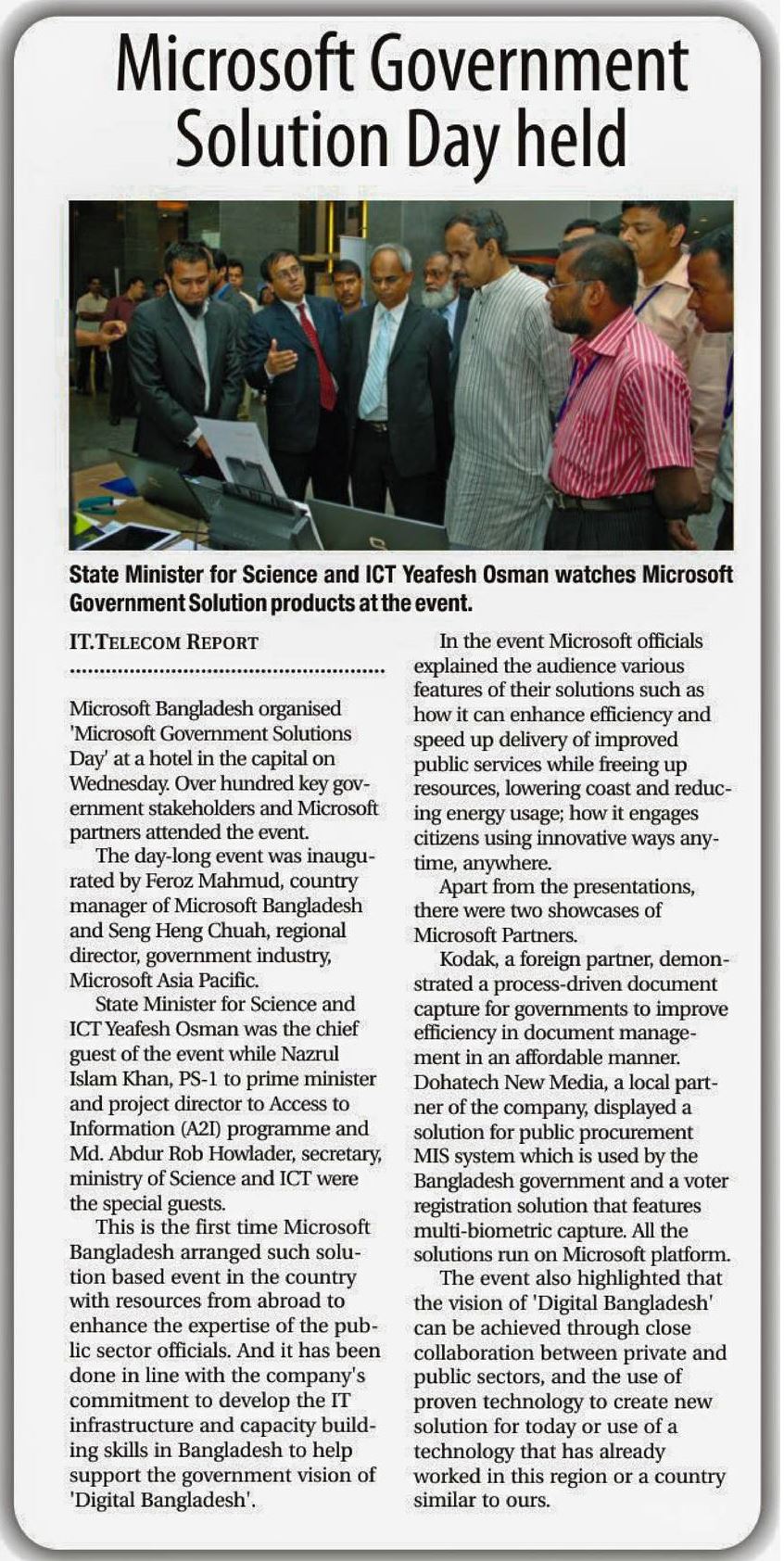 Microsoft Government Solution Day held

State Minister for Science and ICT Yeafesh Osman watches Microsoft Government Solution products at the event.

IT.TELECOM REPORT

Microsoft Bangladesh organised 'Microsoft Government Solutions Day' at a hotel in the capital on Wednesday. Over hundred key government stakeholders and Microsoft partners attended the event.

The day-long event was inaugurated by Feroz Mahmud, country manager of Microsoft Bangladesh and Seng Heng Chuah, regional director, government industry, Microsoft Asia Pacific.

State Minister for Science and ICT Yeafesh Osman was the chief guest of the event while Nazrul Islam Khan, PS-1 to prime minister and project director to Access to Information (A2I) programme and Md. Abdur Rob Howlader, secretary, ministry of Science and ICT were the special guests.

This is the first time Microsoft Bangladesh arranged such solution based event in the country with resources from abroad to enhance the expertise of the public sector officials. And it has been done in line with the company's commitment to develop the IT infrastructure and capacity building skills in Bangladesh to help support the government vision of 'Digital Bangladesh'.

In the event Microsoft officials explained the audience various features of their solutions such as how it can enhance efficiency and speed up delivery of improved public services while freeing up resources, lowering coast and reducing energy usage; how it engages citizens using innovative ways anytime, anywhere.

Apart from the presentations, there were two showcases of Microsoft Partners.

Kodak, a foreign partner, demonstrated a process-driven document capture for governments to improve efficiency in document management in an affordable manner. Dohatech New Media, a local partner of the company, displayed a solution for public procurement MIS system which is used by the Bangladesh government and a voter registration solution that features multi-biometric capture. All the solutions run on Microsoft platform.

The event also highlighted that the vision of 'Digital Bangladesh' can be achieved through close collaboration between private and public sectors, and the use of proven technology to create new solution for today or use of a technology that has already worked in this region or a country similar to ours.